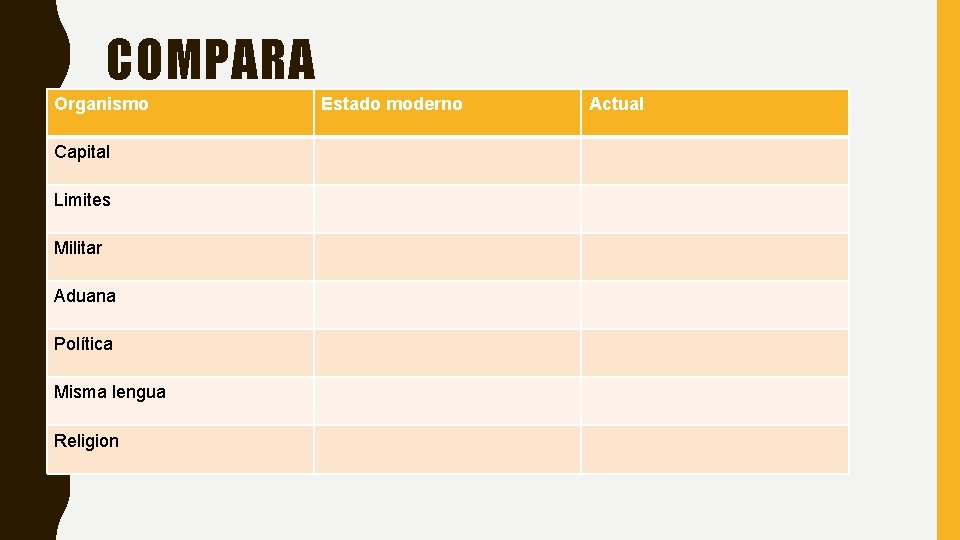 COMPARA

| Organismo | Estado moderno | Actual |
|---|---|---|
| Capital | | |
| Limites | | |
| Militar | | |
| Aduana | | |
| Política | | |
| Misma lengua | | |
| Religion | | |